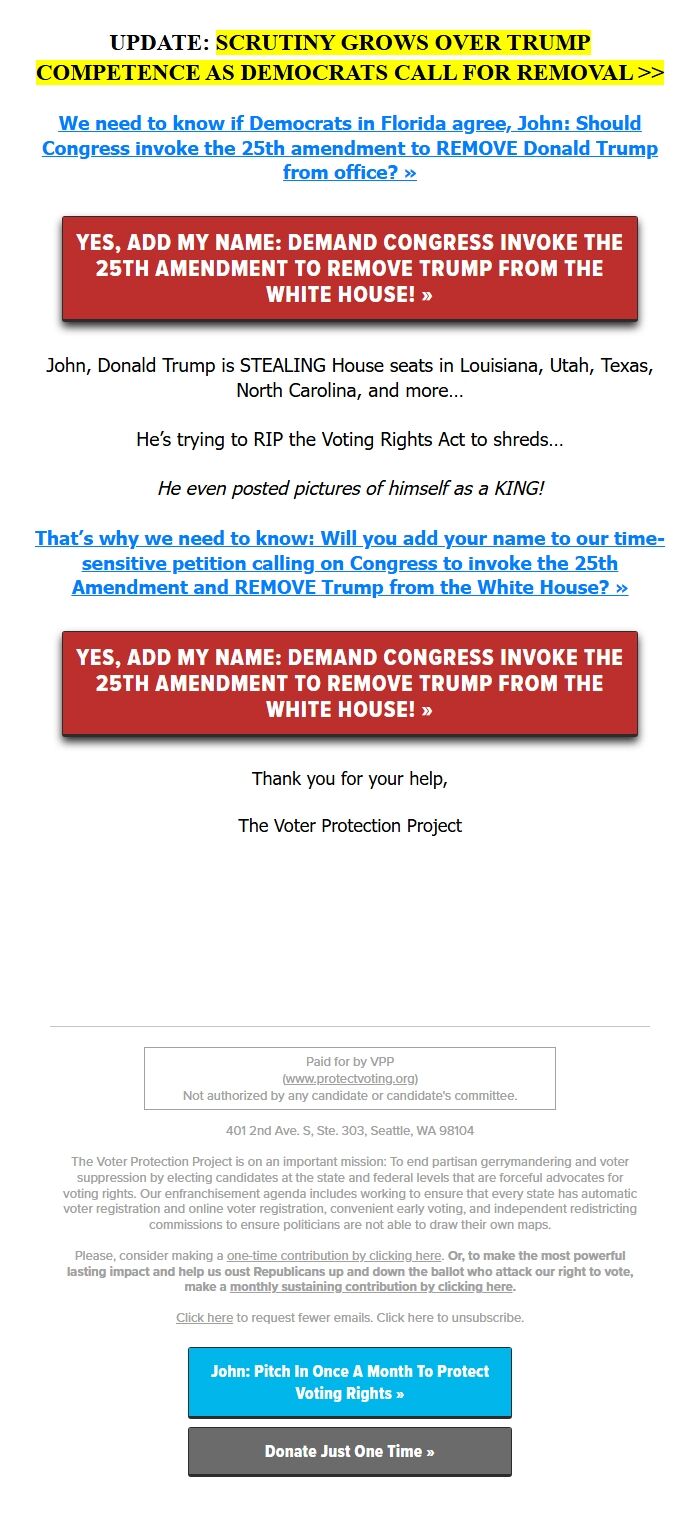 UPDATE: SCRUTINY GROWS OVER TRUMP COMPETENCE AS DEMOCRATS CALL FOR REMOVAL >>

We need to know if Democrats in Florida agree, John: Should Congress invoke the 25th amendment to REMOVE Donald Trump from office? »

YES, ADD MY NAME: DEMAND CONGRESS INVOKE THE 25TH AMENDMENT TO REMOVE TRUMP FROM THE WHITE HOUSE! »

John, Donald Trump is STEALING House seats in Louisiana, Utah, Texas, North Carolina, and more…

He's trying to RIP the Voting Rights Act to shreds…

He even posted pictures of himself as a KING!

That's why we need to know: Will you add your name to our time-sensitive petition calling on Congress to invoke the 25th Amendment and REMOVE Trump from the White House? »

YES, ADD MY NAME: DEMAND CONGRESS INVOKE THE 25TH AMENDMENT TO REMOVE TRUMP FROM THE WHITE HOUSE! »

Thank you for your help,

The Voter Protection Project

Paid for by VPP
(www.protectvoting.org)
Not authorized by any candidate or candidate's committee.

401 2nd Ave. S, Ste. 303, Seattle, WA 98104

The Voter Protection Project is on an important mission: To end partisan gerrymandering and voter suppression by electing candidates at the state and federal levels that are forceful advocates for voting rights. Our enfranchisement agenda includes working to ensure that every state has automatic voter registration and online voter registration, convenient early voting, and independent redistricting commissions to ensure politicians are not able to draw their own maps.

Please, consider making a one-time contribution by clicking here. Or, to make the most powerful lasting impact and help us oust Republicans up and down the ballot who attack our right to vote, make a monthly sustaining contribution by clicking here.

Click here to request fewer emails. Click here to unsubscribe.

John: Pitch In Once A Month To Protect Voting Rights »

Donate Just One Time »